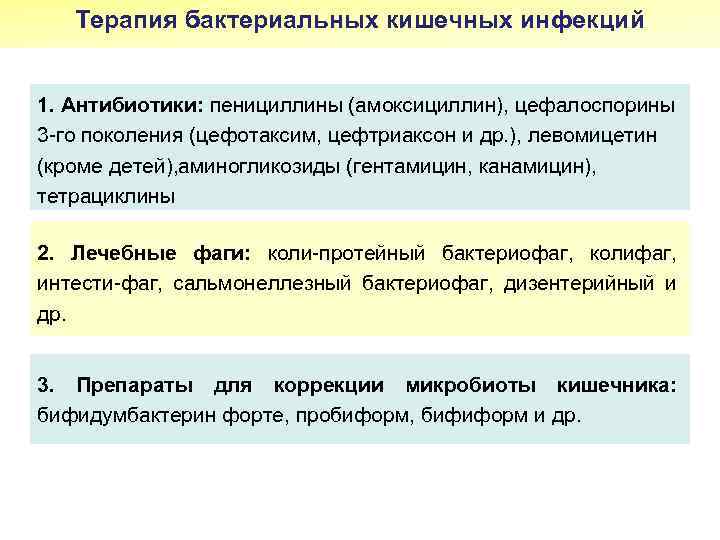 Терапия бактериальных кишечных инфекций

1. Антибиотики: пенициллины (амоксициллин), цефалоспорины 3-го поколения (цефотаксим, цефтриаксон и др.), левомицетин (кроме детей),аминогликозиды (гентамицин, канамицин), тетрациклины

2. Лечебные фаги: коли-протейный бактериофаг, колифаг, интести-фаг, сальмонеллезный бактериофаг, дизентерийный и др.

3. Препараты для коррекции микробиоты кишечника: бифидумбактерин форте, пробиформ, бифиформ и др.